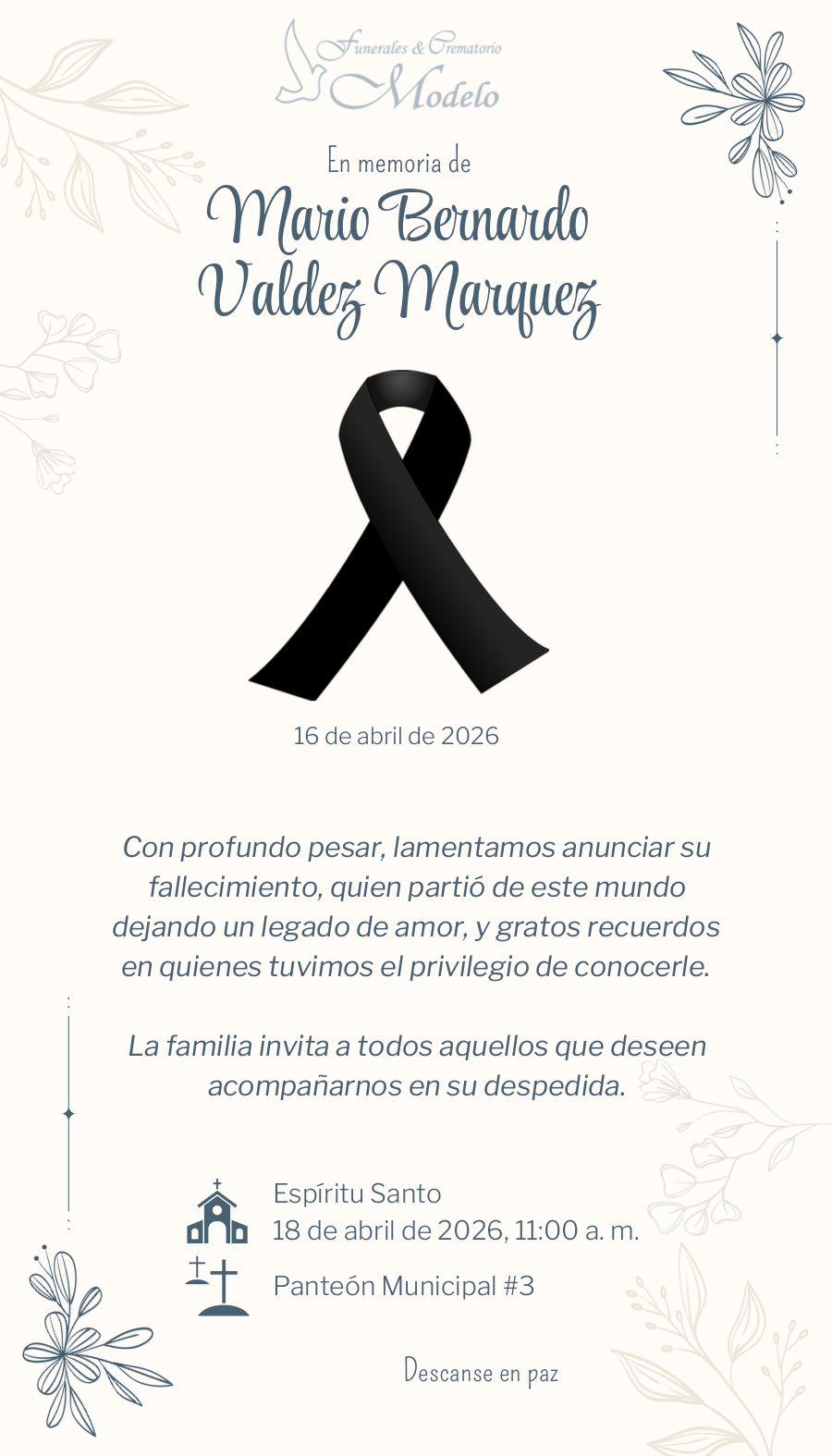 Funerales & Crematorio
Modelo

En memoria de

Mario Bernardo Valdez Marquez

16 de abril de 2026

Con profundo pesar, lamentamos anunciar su fallecimiento, quien partió de este mundo dejando un legado de amor, y gratos recuerdos en quienes tuvimos el privilegio de conocerle.

La familia invita a todos aquellos que deseen acompañarnos en su despedida.

Espíritu Santo
18 de abril de 2026, 11:00 a. m.

Panteón Municipal #3

Descanse en paz